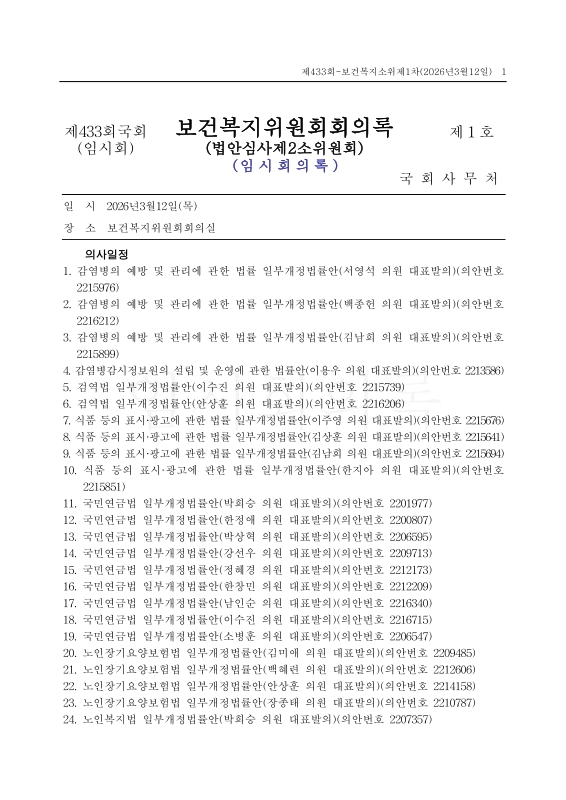 제433회-보건복지소위제1차(2026년3월12일) 1

제433회국회
(임시회)

보건복지위원회회의록
(법안심사제2소위원회)
(임 시 회 의 록)

제 1 호

국 회 사 무 처

일 시 2026년3월12일(목)
장 소 보건복지위원회회의실

의사일정
1. 감염병의 예방 및 관리에 관한 법률 일부개정법률안(서영석 의원 대표발의)(의안번호 2215976)
2. 감염병의 예방 및 관리에 관한 법률 일부개정법률안(백종헌 의원 대표발의)(의안번호 2216212)
3. 감염병의 예방 및 관리에 관한 법률 일부개정법률안(김남희 의원 대표발의)(의안번호 2215899)
4. 감염병감시정보원의 설립 및 운영에 관한 법률안(이용우 의원 대표발의)(의안번호 2213586)
5. 검역법 일부개정법률안(이수진 의원 대표발의)(의안번호 2215739)
6. 검역법 일부개정법률안(안상훈 의원 대표발의)(의안번호 2216206)
7. 식품 등의 표시·광고에 관한 법률 일부개정법률안(이주영 의원 대표발의)(의안번호 2215676)
8. 식품 등의 표시·광고에 관한 법률 일부개정법률안(김상훈 의원 대표발의)(의안번호 2215641)
9. 식품 등의 표시·광고에 관한 법률 일부개정법률안(김남희 의원 대표발의)(의안번호 2215694)
10. 식품 등의 표시·광고에 관한 법률 일부개정법률안(한지아 의원 대표발의)(의안번호 2215851)
11. 국민연금법 일부개정법률안(박희승 의원 대표발의)(의안번호 2201977)
12. 국민연금법 일부개정법률안(한정애 의원 대표발의)(의안번호 2200807)
13. 국민연금법 일부개정법률안(박상혁 의원 대표발의)(의안번호 2206595)
14. 국민연금법 일부개정법률안(강선우 의원 대표발의)(의안번호 2209713)
15. 국민연금법 일부개정법률안(정혜경 의원 대표발의)(의안번호 2212173)
16. 국민연금법 일부개정법률안(한창민 의원 대표발의)(의안번호 2212209)
17. 국민연금법 일부개정법률안(남인순 의원 대표발의)(의안번호 2216340)
18. 국민연금법 일부개정법률안(이수진 의원 대표발의)(의안번호 2216715)
19. 국민연금법 일부개정법률안(소병훈 의원 대표발의)(의안번호 2206547)
20. 노인장기요양보험법 일부개정법률안(김미애 의원 대표발의)(의안번호 2209485)
21. 노인장기요양보험법 일부개정법률안(백혜련 의원 대표발의)(의안번호 2212606)
22. 노인장기요양보험법 일부개정법률안(안상훈 의원 대표발의)(의안번호 2214158)
23. 노인장기요양보험법 일부개정법률안(장종태 의원 대표발의)(의안번호 2210787)
24. 노인복지법 일부개정법률안(박희승 의원 대표발의)(의안번호 2207357)